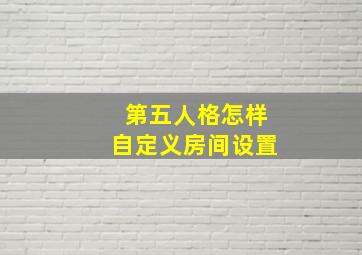 第五人格怎样
自定义房间设置